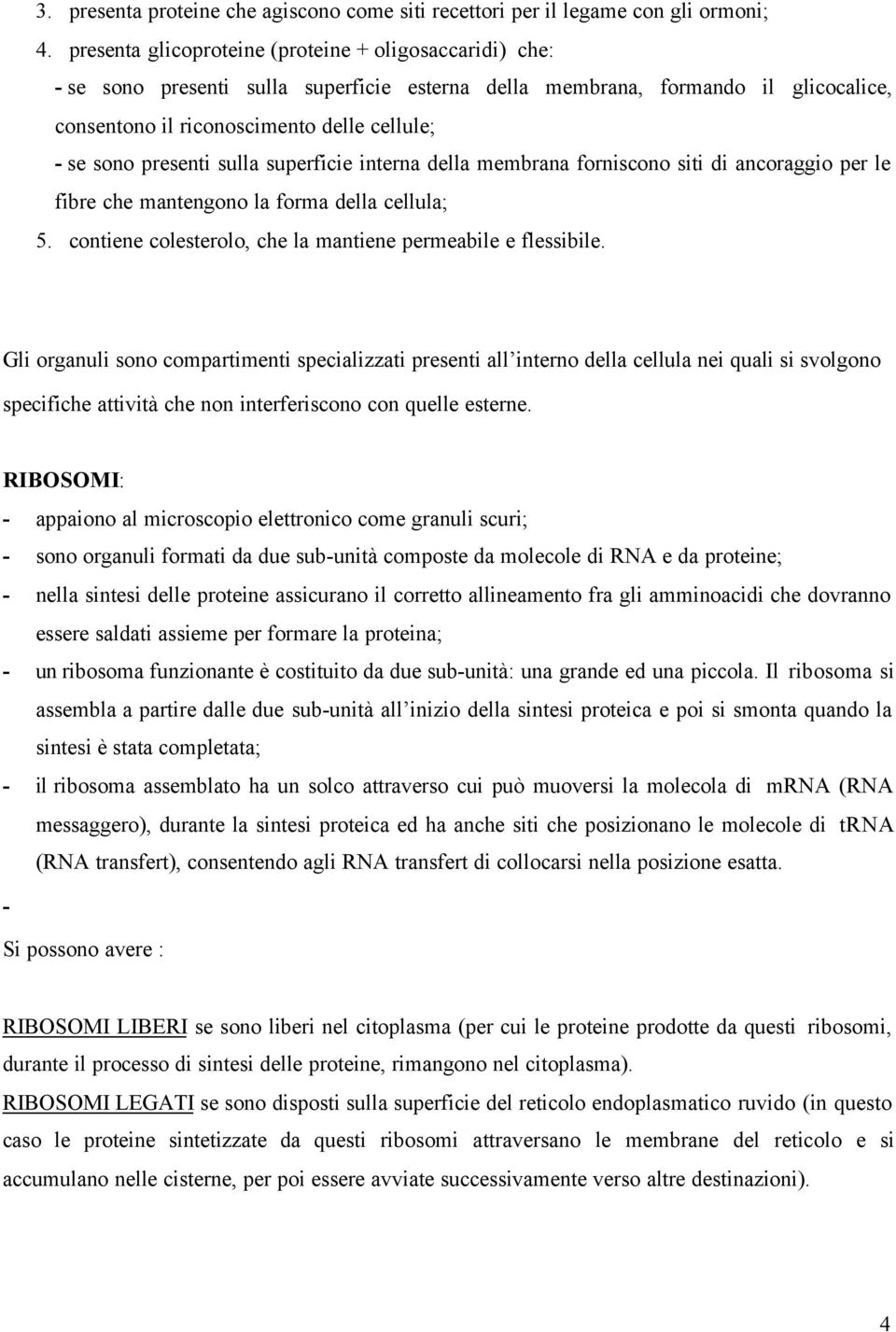 3. presenta proteine che agiscono come siti recettori per il legame con gli ormoni;

4. presenta glicoproteine (proteine + oligosaccaridi) che:

- se sono presenti sulla superficie esterna della membrana, formando il glicocalice, consentono il riconoscimento delle cellule;

- se sono presenti sulla superficie interna della membrana forniscono siti di ancoraggio per le fibre che mantengono la forma della cellula;

5. contiene colesterolo, che la mantiene permeabile e flessibile.

Gli organuli sono compartimenti specializzati presenti all'interno della cellula nei quali si svolgono specifiche attività che non interferiscono con quelle esterne.

RIBOSOMI:

- appaiono al microscopio elettronico come granuli scuri;

- sono organuli formati da due sub-unità composte da molecole di RNA e da proteine;

- nella sintesi delle proteine assicurano il corretto allineamento fra gli amminoacidi che dovranno essere saldati assieme per formare la proteina;

- un ribosoma funzionante è costituito da due sub-unità: una grande ed una piccola. Il ribosoma si assembla a partire dalle due sub-unità all'inizio della sintesi proteica e poi si smonta quando la sintesi è stata completata;

- il ribosoma assemblato ha un solco attraverso cui può muoversi la molecola di mRNA (RNA messaggero), durante la sintesi proteica ed ha anche siti che posizionano le molecole di tRNA (RNA transfert), consentendo agli RNA transfert di collocarsi nella posizione esatta.

-

Si possono avere :

RIBOSOMI LIBERI se sono liberi nel citoplasma (per cui le proteine prodotte da questi ribosomi, durante il processo di sintesi delle proteine, rimangono nel citoplasma).

RIBOSOMI LEGATI se sono disposti sulla superficie del reticolo endoplasmatico ruvido (in questo caso le proteine sintetizzate da questi ribosomi attraversano le membrane del reticolo e si accumulano nelle cisterne, per poi essere avviate successivamente verso altre destinazioni).

4